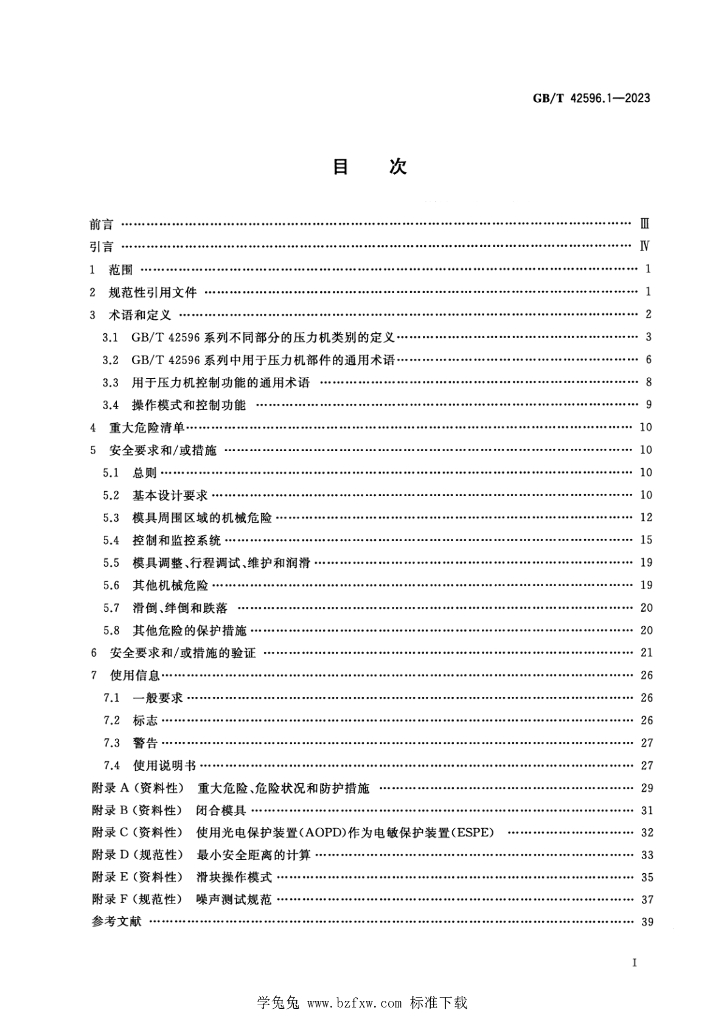 GB/T 42596.1—2023

目 次

前言 Ⅲ

引言 Ⅳ

1 范围 1

2 规范性引用文件 1

3 术语和定义 2

3.1 GB/T 42596系列不同部分的压力机类别的定义 3

3.2 GB/T 42596系列中用于压力机部件的通用术语 6

3.3 用于压力机控制功能的通用术语 8

3.4 操作模式和控制功能 9

4 重大危险清单 10

5 安全要求和/或措施 10

5.1 总则 10

5.2 基本设计要求 10

5.3 模具周围区域的机械危险 12

5.4 控制和监控系统 15

5.5 模具调整、行程调试、维护和润滑 19

5.6 其他机械危险 19

5.7 滑倒、绊倒和跌落 20

5.8 其他危险的保护措施 20

6 安全要求和/或措施的验证 21

7 使用信息 26

7.1 一般要求 26

7.2 标志 26

7.3 警告 27

7.4 使用说明书 27

附录A(资料性) 重大危险、危险状况和防护措施 29

附录B(资料性) 闭合模具 31

附录C(资料性) 使用光电保护装置(AOPD)作为电敏保护装置(ESPE) 32

附录D(规范性) 最小安全距离的计算 33

附录E(资料性) 滑块操作模式 35

附录F(规范性) 噪声测试规范 37

参考文献 39

I

学兔兔 www.bzfxw.com 标准下载